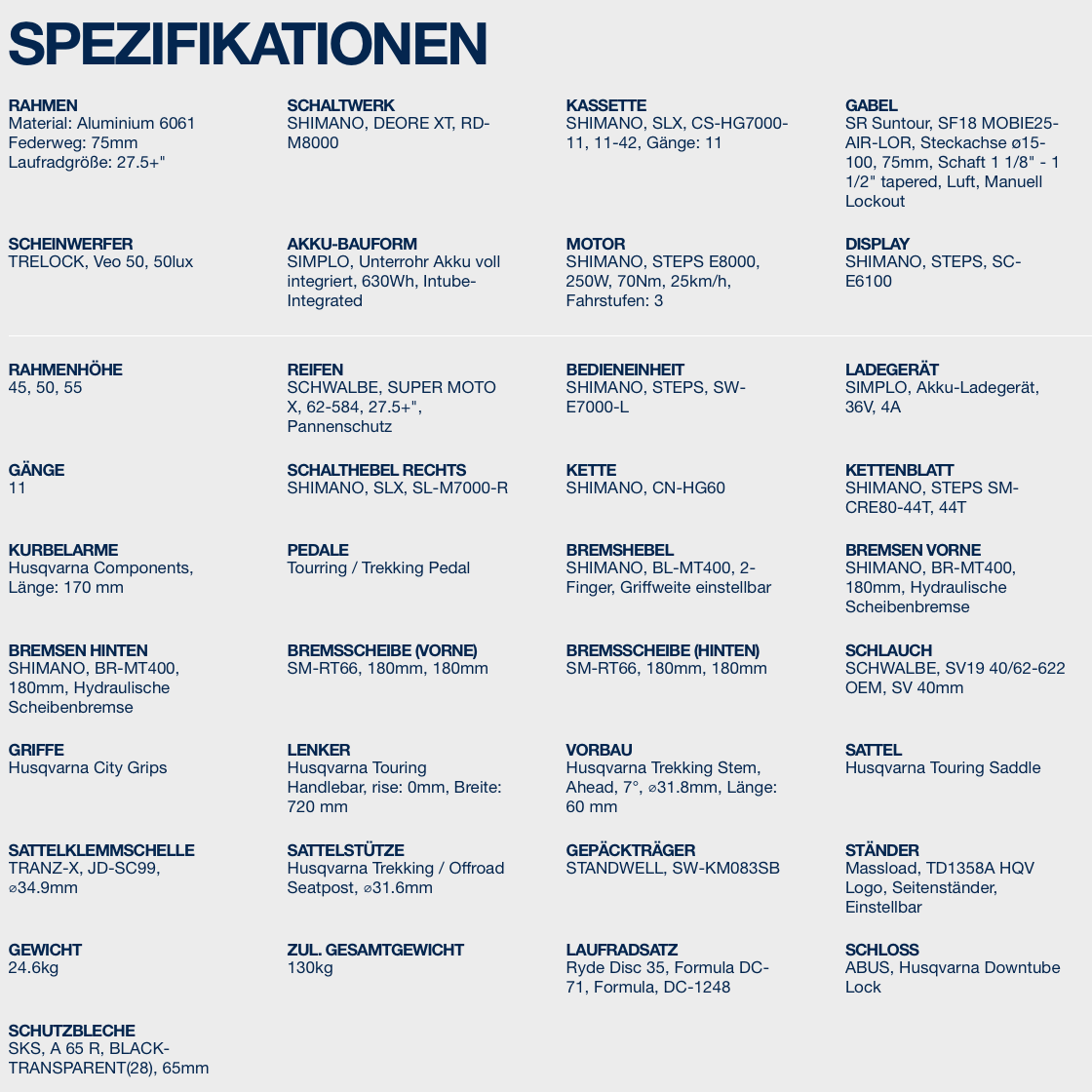 SPEZIFIKATIONEN

RAHMEN
Material: Aluminium 6061
Federweg: 75mm
Laufradgröße: 27.5+"

SCHALTWERK
SHIMANO, DEORE XT, RD-M8000

KASSETTE
SHIMANO, SLX, CS-HG7000-11, 11-42, Gänge: 11

GABEL
SR Suntour, SF18 MOBIE25-AIR-LOR, Steckachse ø15-100, 75mm, Schaft 1 1/8" - 1 1/2" tapered, Luft, Manuell Lockout

SCHEINWERFER
TRELOCK, Veo 50, 50lux

AKKU-BAUFORM
SIMPLO, Unterrohr Akku voll integriert, 630Wh, Intube-Integrated

MOTOR
SHIMANO, STEPS E8000, 250W, 70Nm, 25km/h, Fahrstufen: 3

DISPLAY
SHIMANO, STEPS, SC-E6100

RAHMENHÖHE
45, 50, 55

REIFEN
SCHWALBE, SUPER MOTO X, 62-584, 27.5+", Pannenschutz

BEDIENEINHEIT
SHIMANO, STEPS, SW-E7000-L

LADEGERÄT
SIMPLO, Akku-Ladegerät, 36V, 4A

GÄNGE
11

SCHALTHEBEL RECHTS
SHIMANO, SLX, SL-M7000-R

KETTE
SHIMANO, CN-HG60

KETTENBLATT
SHIMANO, STEPS SM-CRE80-44T, 44T

KURBELARME
Husqvarna Components, Länge: 170 mm

PEDALE
Tourring / Trekking Pedal

BREMSHEBEL
SHIMANO, BL-MT400, 2-Finger, Griffweite einstellbar

BREMSEN VORNE
SHIMANO, BR-MT400, 180mm, Hydraulische Scheibenbremse

BREMSEN HINTEN
SHIMANO, BR-MT400, 180mm, Hydraulische Scheibenbremse

BREMSSCHEIBE (VORNE)
SM-RT66, 180mm, 180mm

BREMSSCHEIBE (HINTEN)
SM-RT66, 180mm, 180mm

SCHLAUCH
SCHWALBE, SV19 40/62-622 OEM, SV 40mm

GRIFFE
Husqvarna City Grips

LENKER
Husqvarna Touring Handlebar, rise: 0mm, Breite: 720 mm

VORBAU
Husqvarna Trekking Stem, Ahead, 7°, ⌀31.8mm, Länge: 60 mm

SATTEL
Husqvarna Touring Saddle

SATTELKLEMMSCHELLE
TRANZ-X, JD-SC99, ⌀34.9mm

SATTELSTÜTZE
Husqvarna Trekking / Offroad Seatpost, ⌀31.6mm

GEPÄCKTRÄGER
STANDWELL, SW-KM083SB

STÄNDER
Massload, TD1358A HQV Logo, Seitenständer, Einstellbar

GEWICHT
24.6kg

ZUL. GESAMTGEWICHT
130kg

LAUFRADSATZ
Ryde Disc 35, Formula DC-71, Formula, DC-1248

SCHLOSS
ABUS, Husqvarna Downtube Lock

SCHUTZBLECHE
SKS, A 65 R, BLACK-TRANSPARENT(28), 65mm